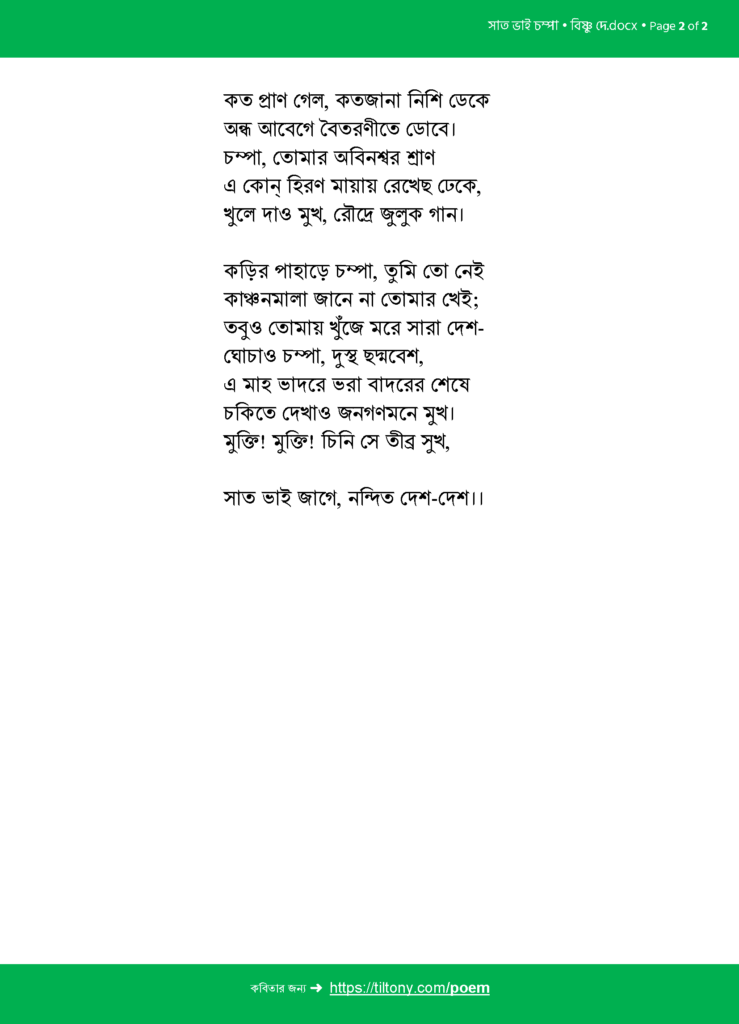 সাত ভাই চম্পা • বিষ্ণু দে.docx • Page 2 of 2

কত প্রাণ গেল, কতজানা নিশি ডেকে
অন্ধ আবেগে বৈতরণীতে ডোবে।
চম্পা, তোমার অবিনশ্বর শ্রাণ
এ কোন্ হিরণ মায়ায় রেখেছ ঢেকে,
খুলে দাও মুখ, রৌদ্রে জুলুক গান।

কড়ির পাহাড়ে চম্পা, তুমি তো নেই
কাঞ্চনমালা জানে না তোমার খেই;
তবুও তোমায় খুঁজে মরে সারা দেশ-
ঘোচাও চম্পা, দুস্থ ছদ্মবেশ,
এ মাহ ভাদরে ভরা বাদরের শেষে
চকিতে দেখাও জনগণমনে মুখ।
মুক্তি! মুক্তি! চিনি সে তীব্র সুখ,

সাত ভাই জাগে, নন্দিত দেশ-দেশ।।

কবিতার জন্য ➜ https://tiltony.com/poem